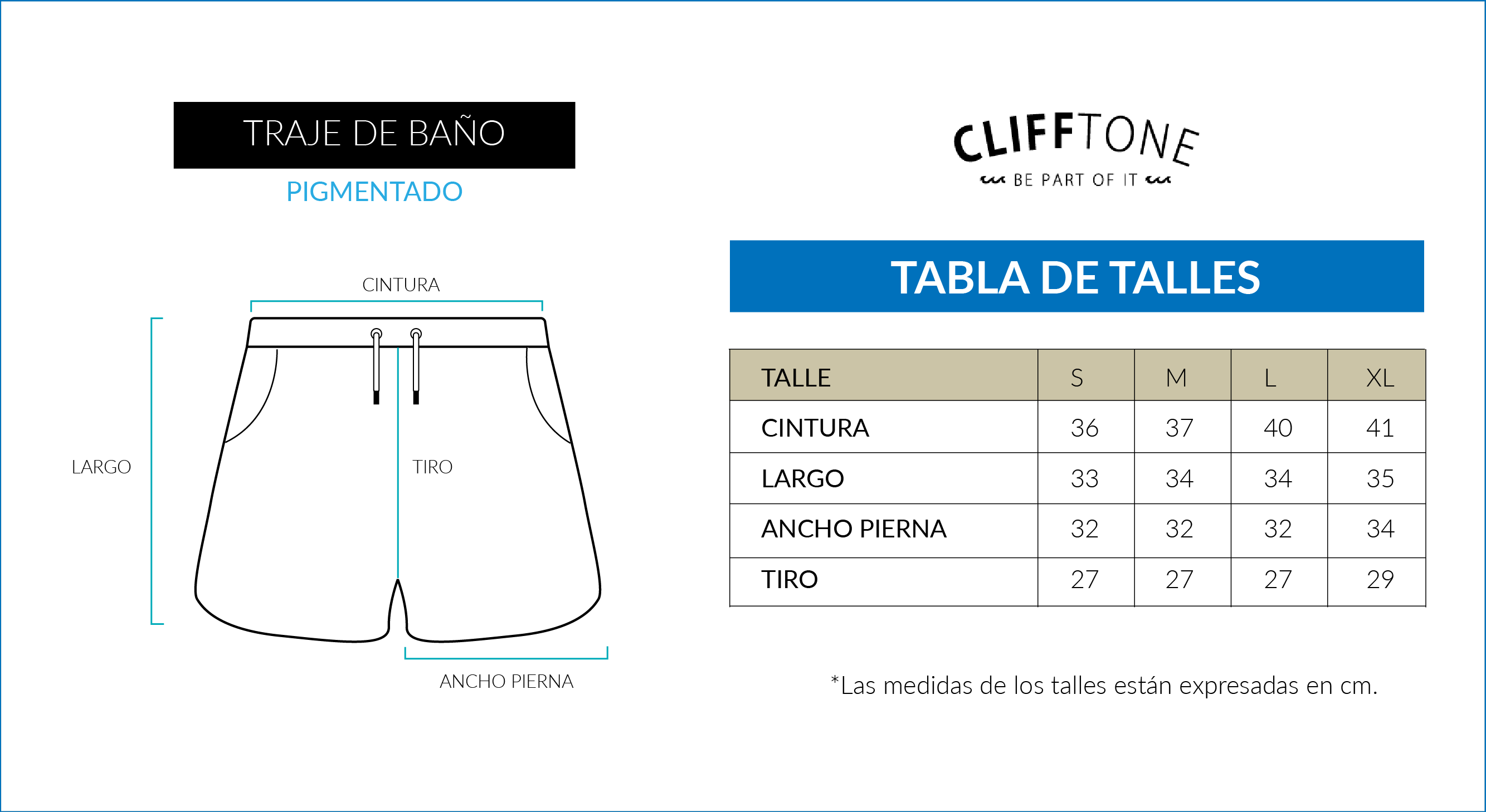 TRAJE DE BAÑO

PIGMENTADO

CINTURA

LARGO

TIRO

ANCHO PIERNA

CLIFFTONE

BE PART OF IT

TABLA DE TALLES

| TALLE | S | M | L | XL |
|---|---|---|---|---|
| CINTURA | 36 | 37 | 40 | 41 |
| LARGO | 33 | 34 | 34 | 35 |
| ANCHO PIERNA | 32 | 32 | 32 | 34 |
| TIRO | 27 | 27 | 27 | 29 |

*Las medidas de los talles están expresadas en cm.